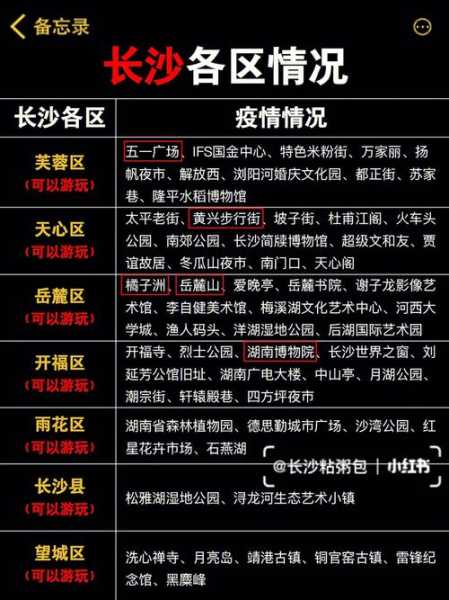 备忘录

长沙各区情况

| 长沙各区 | 疫情情况 |
|---|---|
| 芙蓉区（可以游玩） | 五一广场、IFS国金中心、特色米粉街、万家丽、扬帆夜市、解放西、浏阳河婚庆文化园、都正街、苏家巷、隆平水稻博物馆 |
| 天心区（可以游玩） | 太平老街、黄兴步行街、坡子街、杜甫江阁、火车头公园、南郊公园、长沙简牍博物馆、超级文和友、贾谊故居、冬瓜山夜市、南门口、天心阁 |
| 岳麓区（可以游玩） | 橘子洲、岳麓山、爱晚亭、岳麓书院、谢子龙影像艺术馆、李自健美术馆、梅溪湖文化艺术中心、河西大学城、渔人码头、洋湖湿地公园、后湖国际艺术园 |
| 开福区（可以游玩） | 开福寺、烈士公园、湖南博物院、长沙世界之窗、刘延芳公馆旧址、湖南广电大楼、中山亭、月湖公园、潮宗街、轩辕殿巷、四方坪夜市 |
| 雨花区（可以游玩） | 湖南省森林植物园、德思勤城市广场、沙湾公园、红星花卉市场、石燕湖 |
| 长沙县（可以游玩） | 松雅湖湿地公园、浔龙河生态艺术小镇 |
| 望城区（可以游玩） | 洗心禅寺、月亮岛、靖港古镇、铜官窑古镇、雷锋纪念馆、黑麋峰 |

@长沙粘粥包 | 小红书